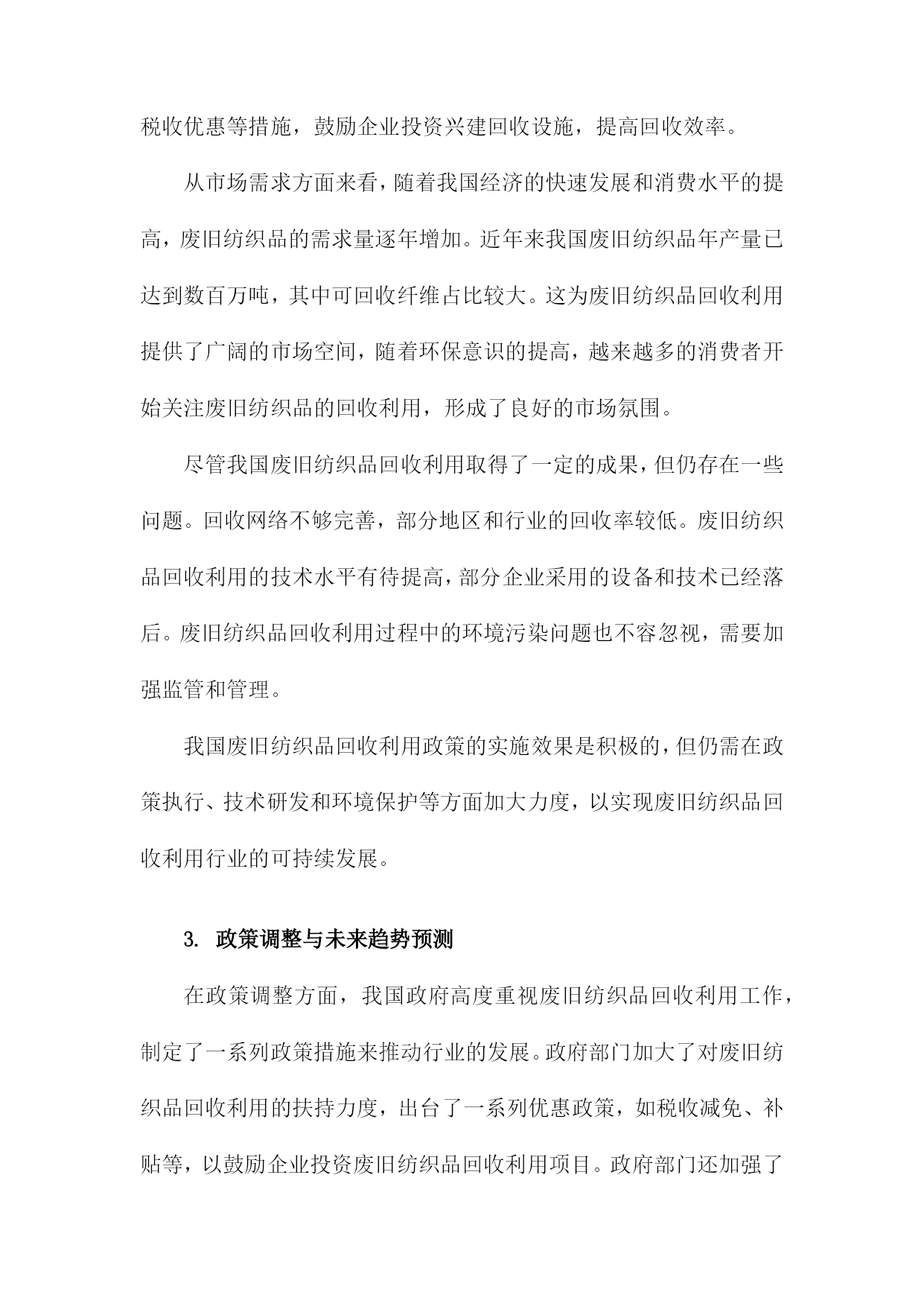 税收优惠等措施，鼓励企业投资兴建回收设施，提高回收效率。

从市场需求方面来看，随着我国经济的快速发展和消费水平的提高，废旧纺织品的需求量逐年增加。近年来我国废旧纺织品年产量已达到数百万吨，其中可回收纤维占比较大。这为废旧纺织品回收利用提供了广阔的市场空间，随着环保意识的提高，越来越多的消费者开始关注废旧纺织品的回收利用，形成了良好的市场氛围。

尽管我国废旧纺织品回收利用取得了一定的成果，但仍存在一些问题。回收网络不够完善，部分地区和行业的回收率较低。废旧纺织品回收利用的技术水平有待提高，部分企业采用的设备和技术已经落后。废旧纺织品回收利用过程中的环境污染问题也不容忽视，需要加强监管和管理。

我国废旧纺织品回收利用政策的实施效果是积极的，但仍需在政策执行、技术研发和环境保护等方面加大力度，以实现废旧纺织品回收利用行业的可持续发展。

3. 政策调整与未来趋势预测

在政策调整方面，我国政府高度重视废旧纺织品回收利用工作，制定了一系列政策措施来推动行业的发展。政府部门加大了对废旧纺织品回收利用的扶持力度，出台了一系列优惠政策，如税收减免、补贴等，以鼓励企业投资废旧纺织品回收利用项目。政府部门还加强了